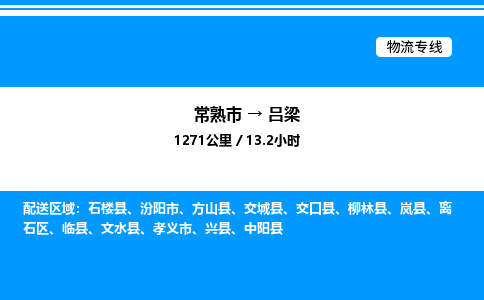 物流专线

常熟市 → 吕梁

1271公里 / 13.2小时

配送区域：石楼县、汾阳市、方山县、交城县、交口县、柳林县、岚县、离石区、临县、文水县、孝义市、兴县、中阳县